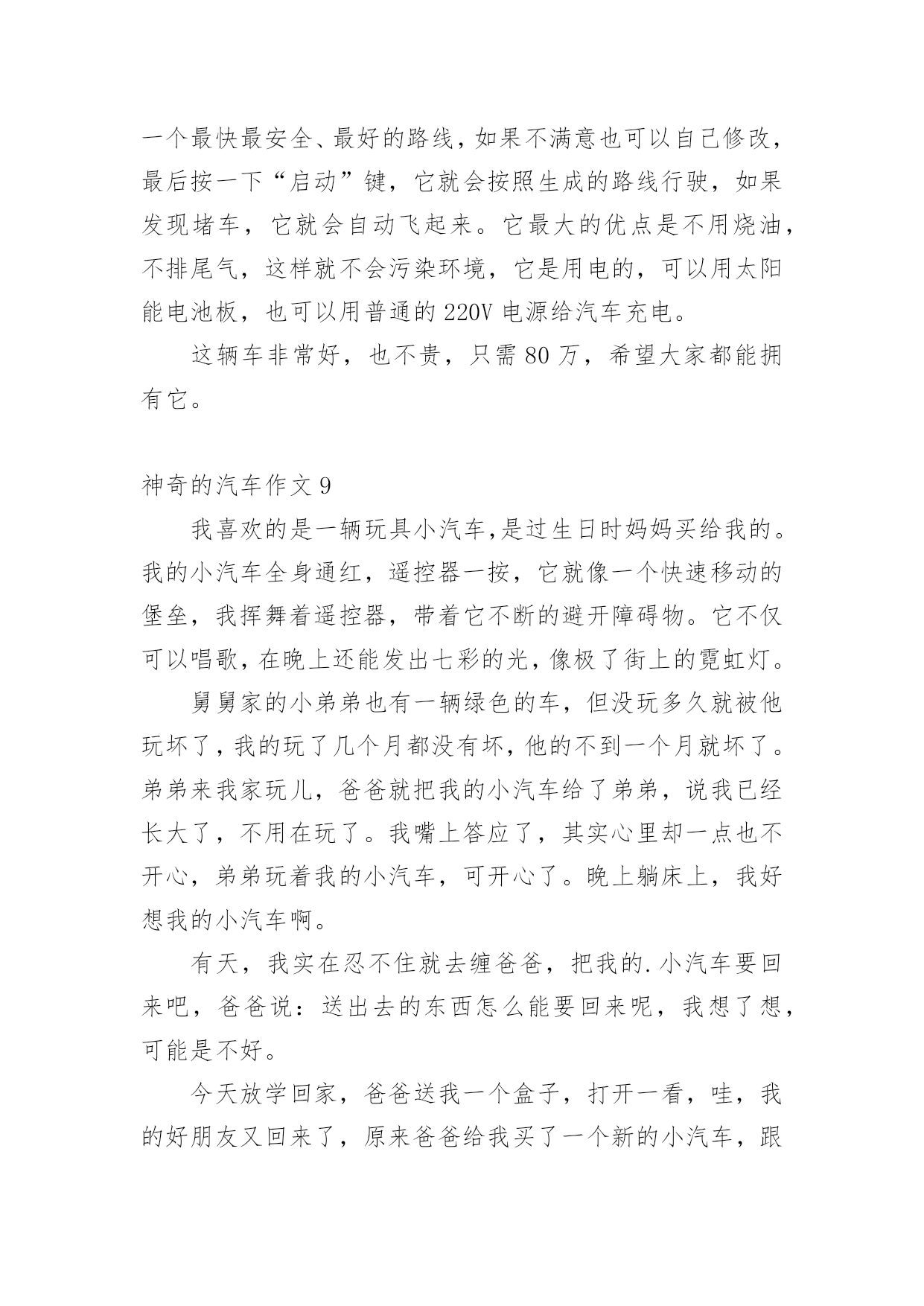 一个最快最安全、最好的路线，如果不满意也可以自己修改，最后按一下“启动”键，它就会按照生成的路线行驶，如果发现堵车，它就会自动飞起来。它最大的优点是不用烧油，不排尾气，这样就不会污染环境，它是用电的，可以用太阳能电池板，也可以用普通的 220V 电源给汽车充电。

这辆车非常好，也不贵，只需 80 万，希望大家都能拥有它。

神奇的汽车作文 9

我喜欢的是一辆玩具小汽车,是过生日时妈妈买给我的。我的小汽车全身通红，遥控器一按，它就像一个快速移动的堡垒，我挥舞着遥控器，带着它不断的避开障碍物。它不仅可以唱歌，在晚上还能发出七彩的光，像极了街上的霓虹灯。

舅舅家的小弟弟也有一辆绿色的车，但没玩多久就被他玩坏了，我的玩了几个月都没有坏，他的不到一个月就坏了。弟弟来我家玩儿，爸爸就把我的小汽车给了弟弟，说我已经长大了，不用在玩了。我嘴上答应了，其实心里却一点也不开心，弟弟玩着我的小汽车，可开心了。晚上躺床上，我好想我的小汽车啊。

有天，我实在忍不住就去缠爸爸，把我的.小汽车要回来吧，爸爸说：送出去的东西怎么能要回来呢，我想了想，可能是不好。

今天放学回家，爸爸送我一个盒子，打开一看，哇，我的好朋友又回来了，原来爸爸给我买了一个新的小汽车，跟